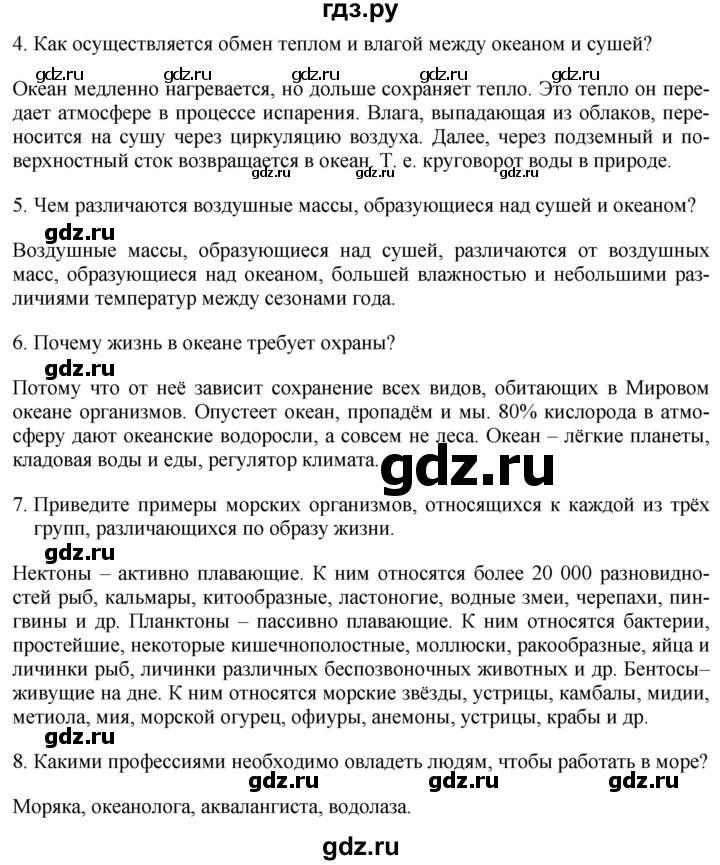 гдз.ру

4. Как осуществляется обмен теплом и влагой между океаном и сушей?

gdz.ru gdz.ru gdz.ru gdz.ru gdz.ru

Океан медленно нагревается, но дольше сохраняет тепло. Это тепло он передает атмосфере в процессе испарения. Влага, выпадающая из облаков, переносится на сушу через циркуляцию воздуха. Далее, через подземный и поверхностный сток возвращается в океан. Т. е. круговорот воды в природе.

gdz.ru gdz.ru gdz.ru

5. Чем различаются воздушные массы, образующиеся над сушей и океаном?

gdz.ru

Воздушные массы, образующиеся над сушей, различаются от воздушных масс, образующиеся над океаном, большей влажностью и небольшими различиями температур между сезонами года.

6. Почему жизнь в океане требует охраны?

gdz.ru

Потому что от неё зависит сохранение всех видов, обитающих в Мировом океане организмов. Опустеет океан, пропадём и мы. 80% кислорода в атмосферу дают океанские водоросли, а совсем не леса. Океан – лёгкие планеты, кладовая воды и еды, регулятор климата.

gdz.ru

7. Приведите примеры морских организмов, относящихся к каждой из трёх групп, различающихся по образу жизни.

gdz.ru

Нектоны – активно плавающие. К ним относятся более 20 000 разновидностей рыб, кальмары, китообразные, ластоногие, водные змеи, черепахи, пингвины и др. Планктоны – пассивно плавающие. К ним относятся бактерии, простейшие, некоторые кишечнополостные, моллюски, ракообразные, яйца и личинки рыб, личинки различных беспозвоночных животных и др. Бентосы– живущие на дне. К ним относятся морские звёзды, устрицы, камбалы, мидии, метиола, мия, морской огурец, офиуры, анемоны, устрицы, крабы и др.

gdz.ru

8. Какими профессиями необходимо овладеть людям, чтобы работать в море?

gdz.ru gdz.ru gdz.ru

Моряка, океанолога, аквалангиста, водолаза.

gdz.ru